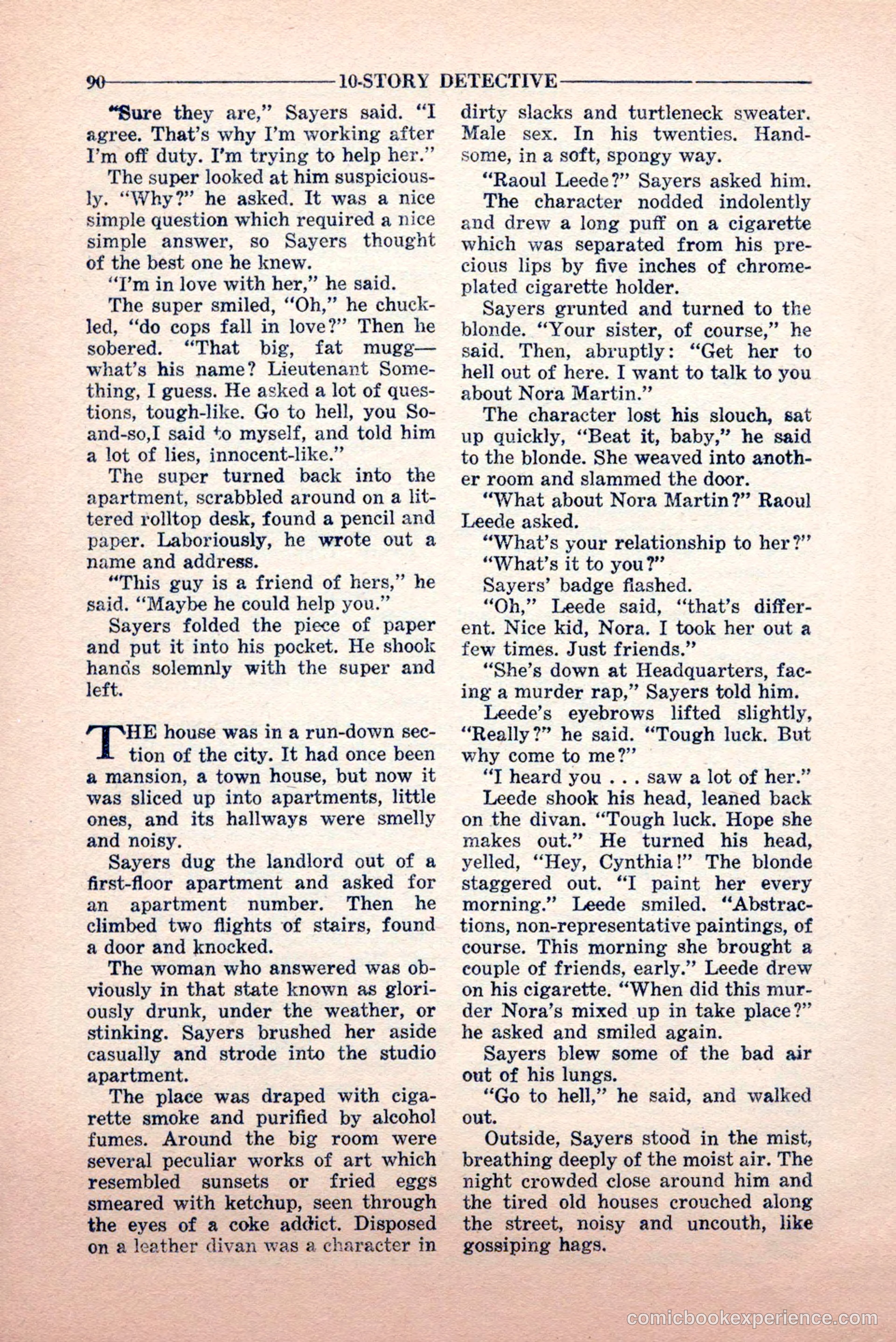 90 10-STORY DETECTIVE

"Sure they are," Sayers said. "I agree. That's why I'm working after I'm off duty. I'm trying to help her."

The super looked at him suspiciously. "Why?" he asked. It was a nice simple question which required a nice simple answer, so Sayers thought of the best one he knew.

"I'm in love with her," he said.

The super smiled, "Oh," he chuckled, "do cops fall in love?" Then he sobered. "That big, fat mugg—what's his name? Lieutenant Something, I guess. He asked a lot of questions, tough-like. Go to hell, you So-and-so,I said to myself, and told him a lot of lies, innocent-like."

The super turned back into the apartment, scrabbled around on a littered rolltop desk, found a pencil and paper. Laboriously, he wrote out a name and address.

"This guy is a friend of hers," he said. "Maybe he could help you."

Sayers folded the piece of paper and put it into his pocket. He shook hands solemnly with the super and left.

THE house was in a run-down section of the city. It had once been a mansion, a town house, but now it was sliced up into apartments, little ones, and its hallways were smelly and noisy.

Sayers dug the landlord out of a first-floor apartment and asked for an apartment number. Then he climbed two flights of stairs, found a door and knocked.

The woman who answered was obviously in that state known as gloriously drunk, under the weather, or stinking. Sayers brushed her aside casually and strode into the studio apartment.

The place was draped with cigarette smoke and purified by alcohol fumes. Around the big room were several peculiar works of art which resembled sunsets or fried eggs smeared with ketchup, seen through the eyes of a coke addict. Disposed on a leather divan was a character in dirty slacks and turtleneck sweater. Male sex. In his twenties. Handsome, in a soft, spongy way.

"Raoul Leede?" Sayers asked him.

The character nodded indolently and drew a long puff on a cigarette which was separated from his precious lips by five inches of chrome-plated cigarette holder.

Sayers grunted and turned to the blonde. "Your sister, of course," he said. Then, abruptly: "Get her to hell out of here. I want to talk to you about Nora Martin."

The character lost his slouch, sat up quickly, "Beat it, baby," he said to the blonde. She weaved into another room and slammed the door.

"What about Nora Martin?" Raoul Leede asked.

"What's your relationship to her?"

"What's it to you?"

Sayers' badge flashed.

"Oh," Leede said, "that's different. Nice kid, Nora. I took her out a few times. Just friends."

"She's down at Headquarters, facing a murder rap," Sayers told him.

Leede's eyebrows lifted slightly, "Really?" he said. "Tough luck. But why come to me?"

"I heard you . . . saw a lot of her."

Leede shook his head, leaned back on the divan. "Tough luck. Hope she makes out." He turned his head, yelled, "Hey, Cynthia!" The blonde staggered out. "I paint her every morning." Leede smiled. "Abstractions, non-representative paintings, of course. This morning she brought a couple of friends, early." Leede drew on his cigarette. "When did this murder Nora's mixed up in take place?" he asked and smiled again.

Sayers blew some of the bad air out of his lungs.

"Go to hell," he said, and walked out.

Outside, Sayers stood in the mist, breathing deeply of the moist air. The night crowded close around him and the tired old houses crouched along the street, noisy and uncouth, like gossiping hags.

comicbookexperience.com